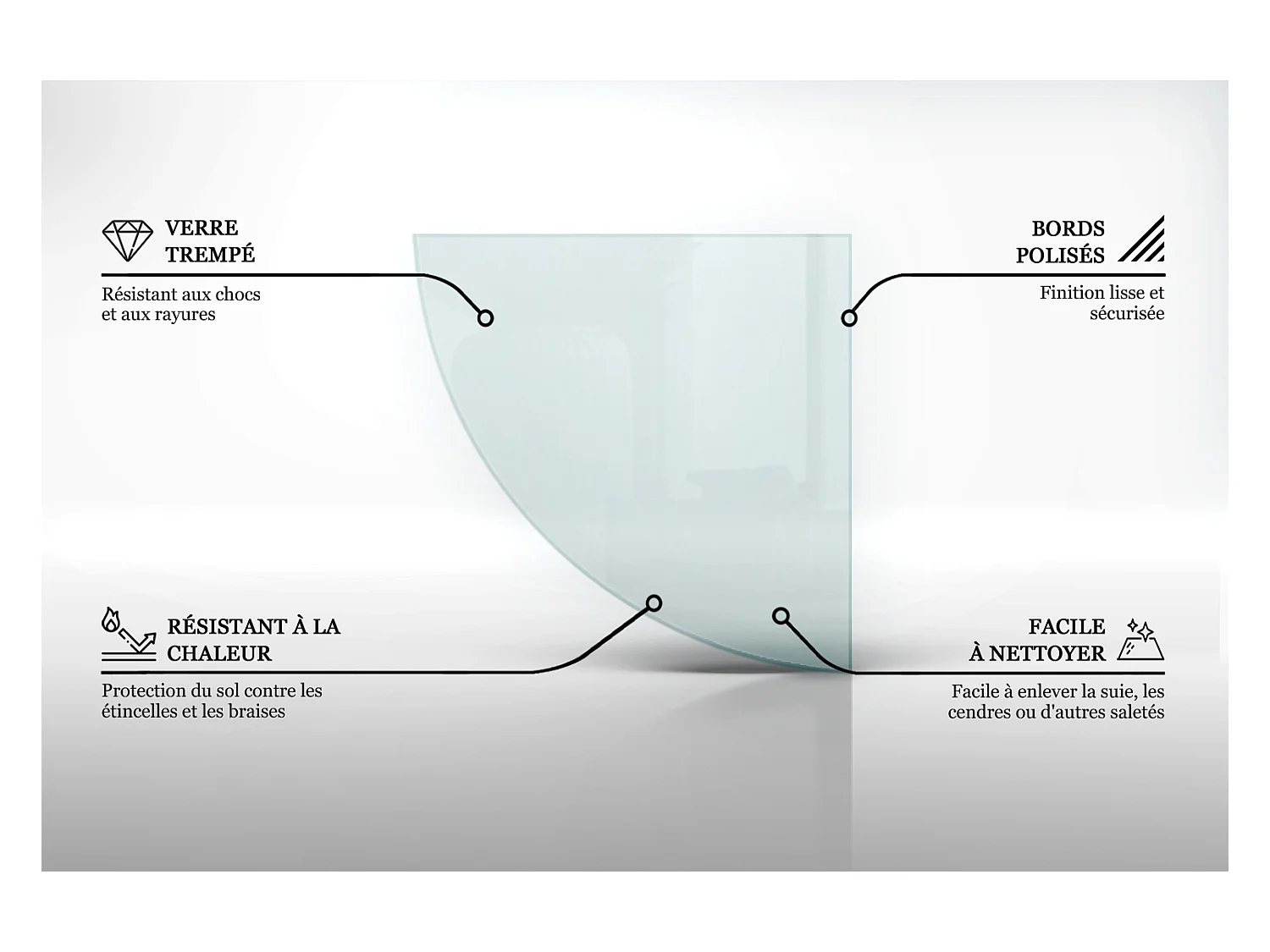 VERRE TREMPÉ

Résistant aux chocs et aux rayures

BORDS POLISÉS

Finition lisse et sécurisée

RÉSISTANT À LA CHALEUR

Protection du sol contre les étincelles et les braises

FACILE À NETTOYER

Facile à enlever la suie, les cendres ou d'autres saletés